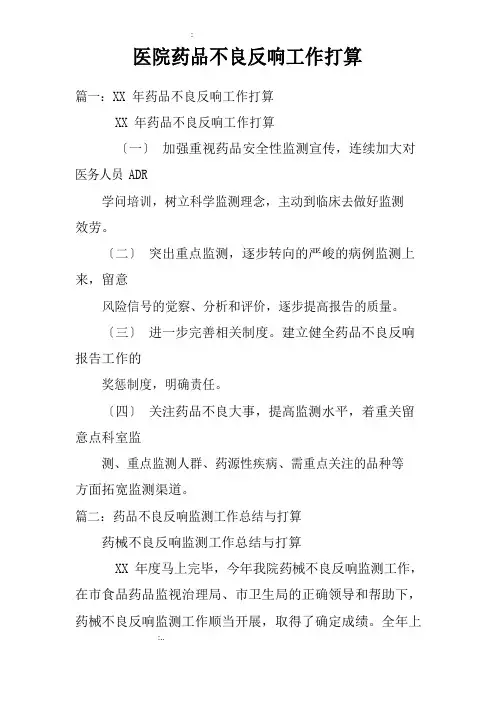 医院药品不良反响工作打算

篇一：XX 年药品不良反响工作打算

XX 年药品不良反响工作打算

〔一〕 加强重视药品安全性监测宣传，连续加大对医务人员 ADR

学问培训，树立科学监测理念，主动到临床去做好监测效劳。

〔二〕 突出重点监测，逐步转向的严峻的病例监测上来，留意

风险信号的觉察、分析和评价，逐步提高报告的质量。

〔三〕 进一步完善相关制度。建立健全药品不良反响报告工作的

奖惩制度，明确责任。

〔四〕 关注药品不良大事，提高监测水平，着重关留意点科室监

测、重点监测人群、药源性疾病、需重点关注的品种等方面拓宽监测渠道。

篇二：药品不良反响监测工作总结与打算

药械不良反响监测工作总结与打算

XX 年度马上完毕，今年我院药械不良反响监测工作，在市食品药品监视治理局、市卫生局的正确领导和帮助下，药械不良反响监测工作顺当开展，取得了确定成绩。全年上